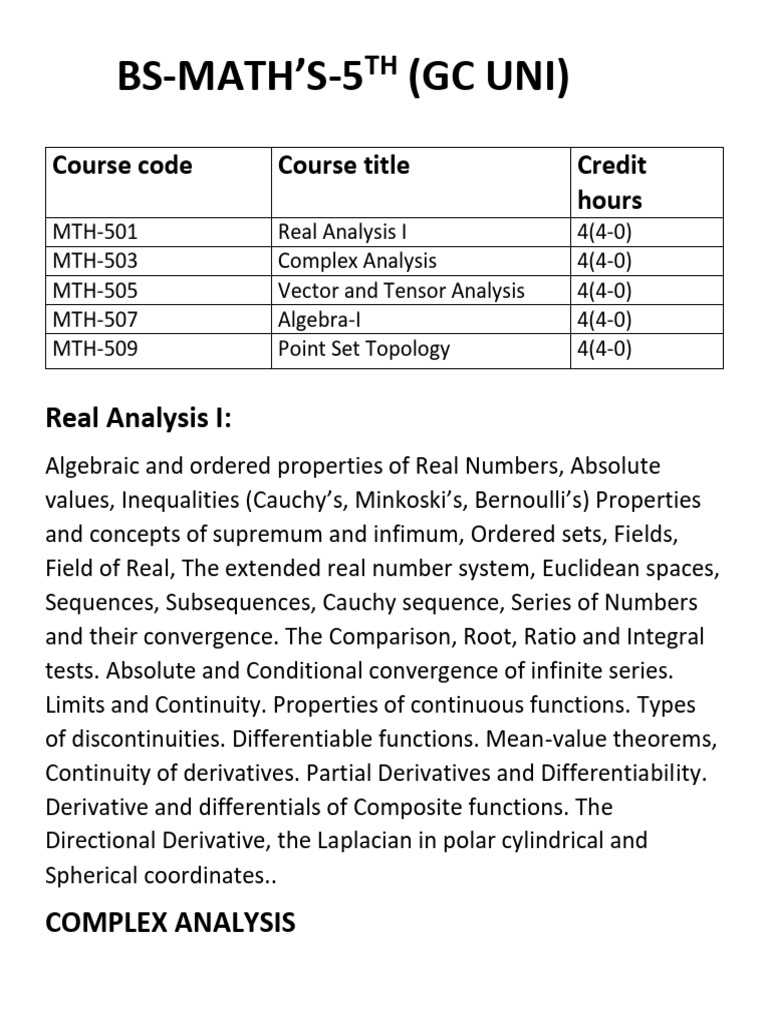 BS-MATH'S-5$^{TH}$ (GC UNI)

| Course code | Course title | Credit hours |
|---|---|---|
| MTH-501 | Real Analysis I | 4(4-0) |
| MTH-503 | Complex Analysis | 4(4-0) |
| MTH-505 | Vector and Tensor Analysis | 4(4-0) |
| MTH-507 | Algebra-I | 4(4-0) |
| MTH-509 | Point Set Topology | 4(4-0) |

Real Analysis I:

Algebraic and ordered properties of Real Numbers, Absolute values, Inequalities (Cauchy's, Minkoski's, Bernoulli's) Properties and concepts of supremum and infimum, Ordered sets, Fields, Field of Real, The extended real number system, Euclidean spaces, Sequences, Subsequences, Cauchy sequence, Series of Numbers and their convergence. The Comparison, Root, Ratio and Integral tests. Absolute and Conditional convergence of infinite series. Limits and Continuity. Properties of continuous functions. Types of discontinuities. Differentiable functions. Mean-value theorems, Continuity of derivatives. Partial Derivatives and Differentiability. Derivative and differentials of Composite functions. The Directional Derivative, the Laplacian in polar cylindrical and Spherical coordinates..

COMPLEX ANALYSIS